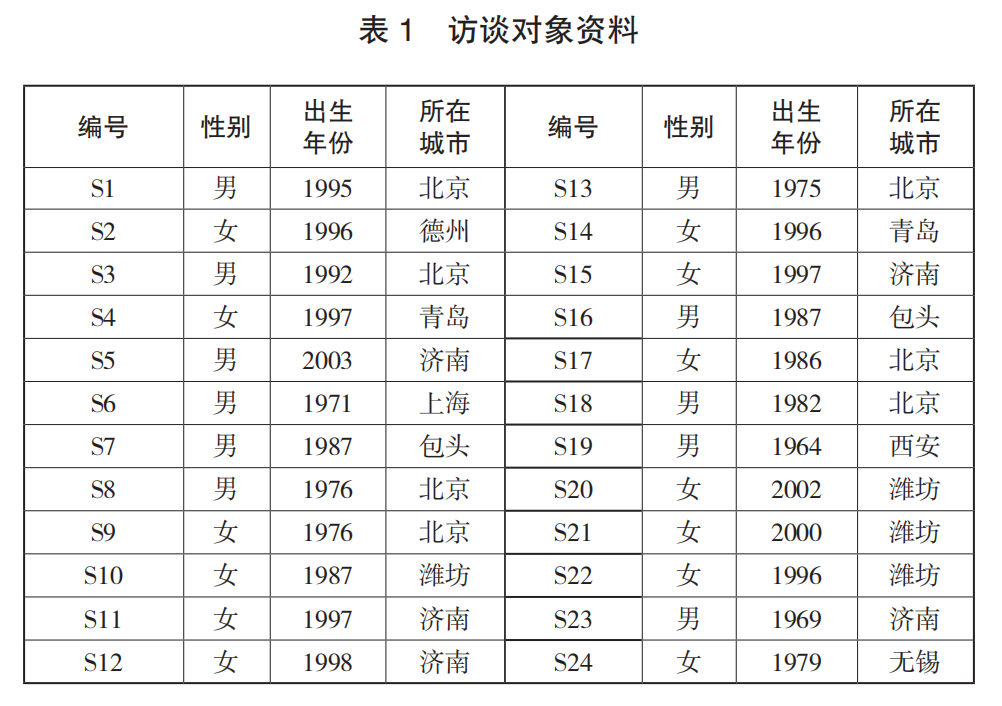 表 1　访谈对象资料

| 编号 | 性别 | 出生年份 | 所在城市 | 编号 | 性别 | 出生年份 | 所在城市 |
|---|---|---|---|---|---|---|---|
| S1 | 男 | 1995 | 北京 | S13 | 男 | 1975 | 北京 |
| S2 | 女 | 1996 | 德州 | S14 | 女 | 1996 | 青岛 |
| S3 | 男 | 1992 | 北京 | S15 | 女 | 1997 | 济南 |
| S4 | 女 | 1997 | 青岛 | S16 | 男 | 1987 | 包头 |
| S5 | 男 | 2003 | 济南 | S17 | 女 | 1986 | 北京 |
| S6 | 男 | 1971 | 上海 | S18 | 男 | 1982 | 北京 |
| S7 | 男 | 1987 | 包头 | S19 | 男 | 1964 | 西安 |
| S8 | 男 | 1976 | 北京 | S20 | 女 | 2002 | 潍坊 |
| S9 | 女 | 1976 | 北京 | S21 | 女 | 2000 | 潍坊 |
| S10 | 女 | 1987 | 潍坊 | S22 | 女 | 1996 | 潍坊 |
| S11 | 女 | 1997 | 济南 | S23 | 男 | 1969 | 济南 |
| S12 | 女 | 1998 | 济南 | S24 | 女 | 1979 | 无锡 |